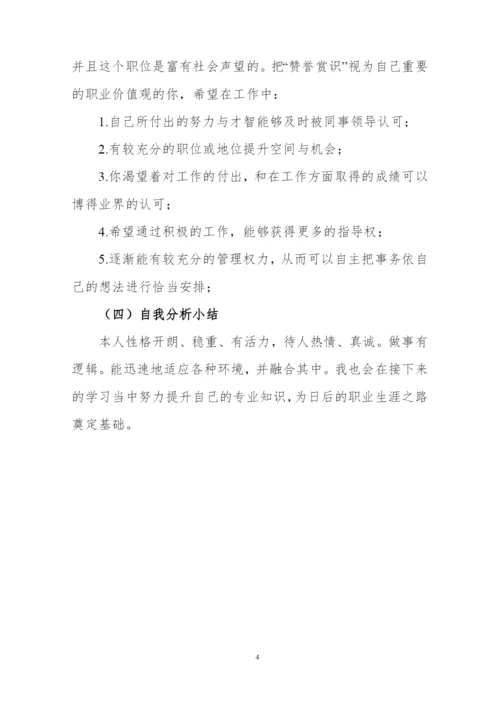 并且这个职位是富有社会声望的。把“赞誉赏识”视为自己重要的职业价值观的你，希望在工作中：

1.自己所付出的努力与才智能够及时被同事领导认可；

2.有较充分的职位或地位提升空间与机会；

3.你渴望着对工作的付出，和在工作方面取得的成绩可以博得业界的认可；

4.希望通过积极的工作，能够获得更多的指导权；

5.逐渐能有较充分的管理权力，从而可以自主把事务依自己的想法进行恰当安排；

（四）自我分析小结

本人性格开朗、稳重、有活力，待人热情、真诚。做事有逻辑。能迅速地适应各种环境，并融合其中。我也会在接下来的学习当中努力提升自己的专业知识，为日后的职业生涯之路奠定基础。

4